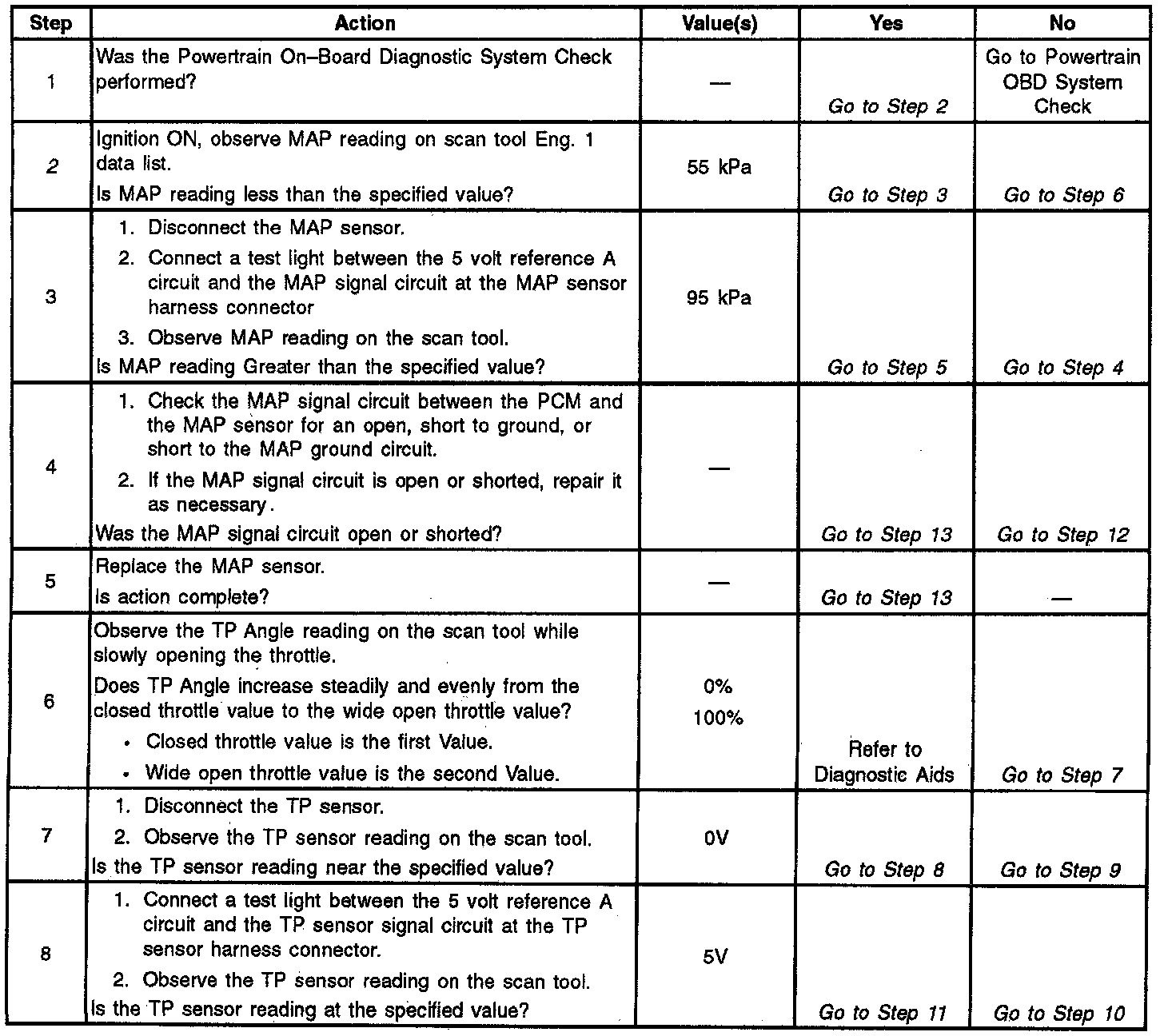 | Step | Action | Value(s) | Yes | No |
|---|---|---|---|---|
| 1 | Was the Powertrain On–Board Diagnostic System Check performed? | — | Go to Step 2 | Go to Powertrain OBD System Check |
| 2 | Ignition ON, observe MAP reading on scan tool Eng. 1 data list. Is MAP reading less than the specified value? | 55 kPa | Go to Step 3 | Go to Step 6 |
| 3 | 1. Disconnect the MAP sensor. 2. Connect a test light between the 5 volt reference A circuit and the MAP signal circuit at the MAP sensor harness connector 3. Observe MAP reading on the scan tool. Is MAP reading Greater than the specified value? | 95 kPa | Go to Step 5 | Go to Step 4 |
| 4 | 1. Check the MAP signal circuit between the PCM and the MAP sensor for an open, short to ground, or short to the MAP ground circuit. 2. If the MAP signal circuit is open or shorted, repair it as necessary. Was the MAP signal circuit open or shorted? | — | Go to Step 13 | Go to Step 12 |
| 5 | Replace the MAP sensor. Is action complete? | — | Go to Step 13 | — |
| 6 | Observe the TP Angle reading on the scan tool while slowly opening the throttle. Does TP Angle increase steadily and evenly from the closed throttle value to the wide open throttle value? • Closed throttle value is the first Value. • Wide open throttle value is the second Value. | 0% 100% | Refer to Diagnostic Aids | Go to Step 7 |
| 7 | 1. Disconnect the TP sensor. 2. Observe the TP sensor reading on the scan tool. Is the TP sensor reading near the specified value? | 0V | Go to Step 8 | Go to Step 9 |
| 8 | 1. Connect a test light between the 5 volt reference A circuit and the TP sensor signal circuit at the TP sensor harness connector. 2. Observe the TP sensor reading on the scan tool. Is the TP sensor reading at the specified value? | 5V | Go to Step 11 | Go to Step 10 |